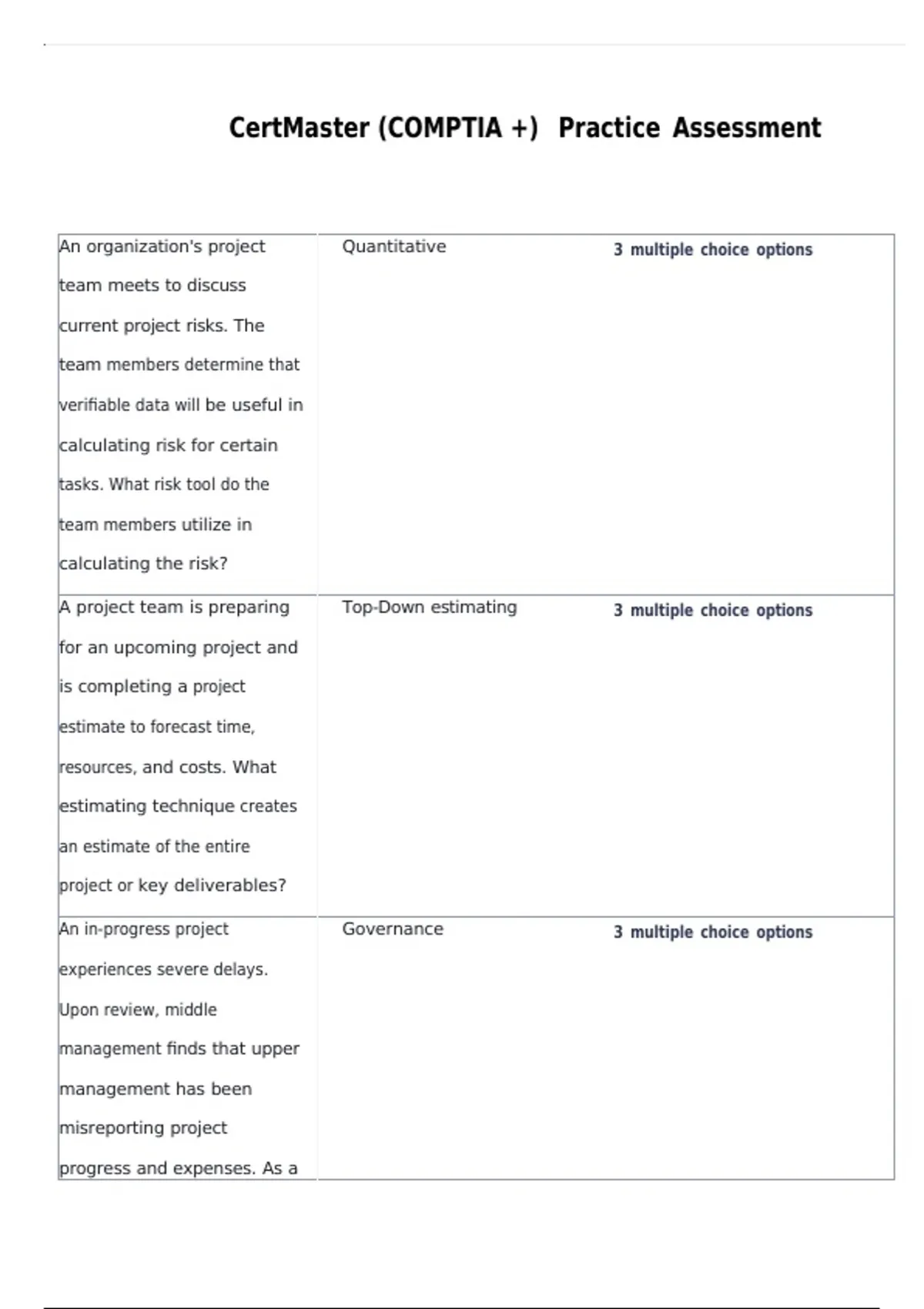 CertMaster (COMPTIA +) Practice Assessment

| An organization's project team meets to discuss current project risks. The team members determine that verifiable data will be useful in calculating risk for certain tasks. What risk tool do the team members utilize in calculating the risk? | Quantitative | 3 multiple choice options |
|---|---|---|
| A project team is preparing for an upcoming project and is completing a project estimate to forecast time, resources, and costs. What estimating technique creates an estimate of the entire project or key deliverables? | Top-Down estimating | 3 multiple choice options |
| An in-progress project experiences severe delays. Upon review, middle management finds that upper management has been misreporting project progress and expenses. As a | Governance | 3 multiple choice options |